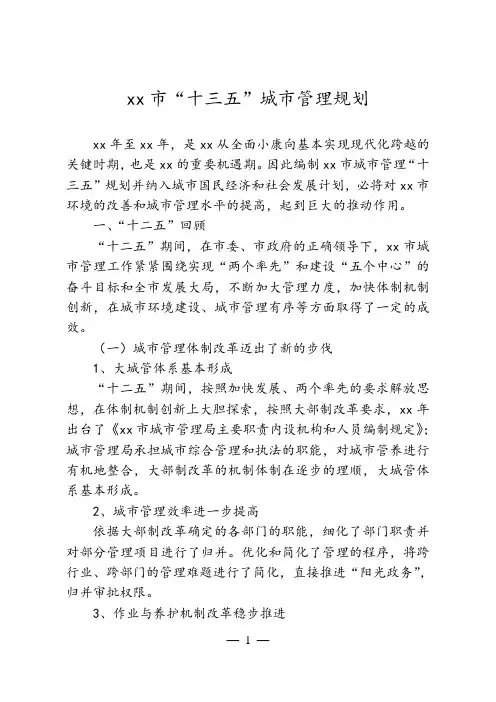 xx 市“十三五”城市管理规划

xx 年至 xx 年，是 xx 从全面小康向基本实现现代化跨越的关键时期，也是 xx 的重要机遇期。因此编制 xx 市城市管理“十三五”规划并纳入城市国民经济和社会发展计划，必将对 xx 市环境的改善和城市管理水平的提高，起到巨大的推动作用。

一、“十二五”回顾

“十二五”期间，在市委、市政府的正确领导下，xx 市城市管理工作紧紧围绕实现“两个率先”和建设“五个中心”的奋斗目标和全市发展大局，不断加大管理力度，加快体制机制创新，在城市环境建设、城市管理有序等方面取得了一定的成效。

（一）城市管理体制改革迈出了新的步伐

1、大城管体系基本形成

“十二五”期间，按照加快发展、两个率先的要求解放思想，在体制机制创新上大胆探索，按照大部制改革要求，xx 年出台了《xx 市城市管理局主要职责内设机构和人员编制规定》；城市管理局承担城市综合管理和执法的职能，对城市管养进行有机地整合，大部制改革的机制体制在逐步的理顺，大城管体系基本形成。

2、城市管理效率进一步提高

依据大部制改革确定的各部门的职能，细化了部门职责并对部分管理项目进行了归并。优化和简化了管理的程序，将跨行业、跨部门的管理难题进行了简化，直接推进“阳光政务”，归并审批权限。

3、作业与养护机制改革稳步推进

— 1 —